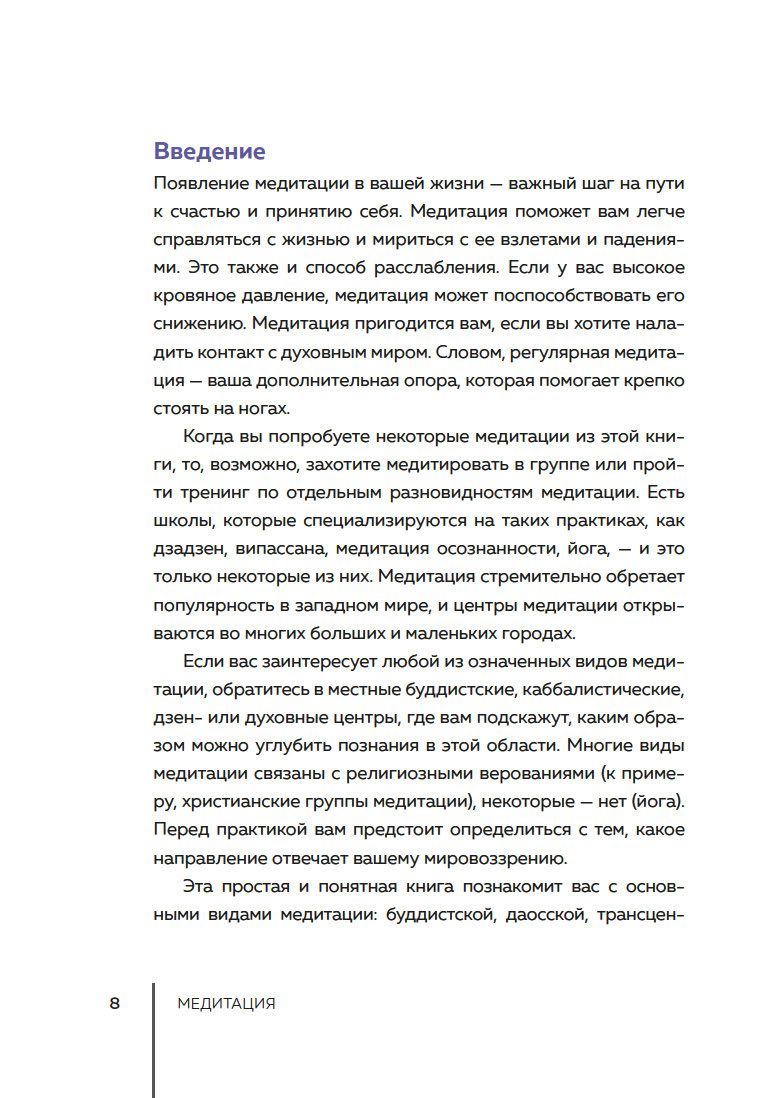 Введение

Появление медитации в вашей жизни — важный шаг на пути к счастью и принятию себя. Медитация поможет вам легче справляться с жизнью и мириться с ее взлетами и падениями. Это также и способ расслабления. Если у вас высокое кровяное давление, медитация может поспособствовать его снижению. Медитация пригодится вам, если вы хотите наладить контакт с духовным миром. Словом, регулярная медитация — ваша дополнительная опора, которая помогает крепко стоять на ногах.

Когда вы попробуете некоторые медитации из этой книги, то, возможно, захотите медитировать в группе или пройти тренинг по отдельным разновидностям медитации. Есть школы, которые специализируются на таких практиках, как дзадзен, випассана, медитация осознанности, йога, — и это только некоторые из них. Медитация стремительно обретает популярность в западном мире, и центры медитации открываются во многих больших и маленьких городах.

Если вас заинтересует любой из означенных видов медитации, обратитесь в местные буддистские, каббалистические, дзен- или духовные центры, где вам подскажут, каким образом можно углубить познания в этой области. Многие виды медитации связаны с религиозными верованиями (к примеру, христианские группы медитации), некоторые — нет (йога). Перед практикой вам предстоит определиться с тем, какое направление отвечает вашему мировоззрению.

Эта простая и понятная книга познакомит вас с основными видами медитации: буддистской, даосской, трансцен-

8 МЕДИТАЦИЯ